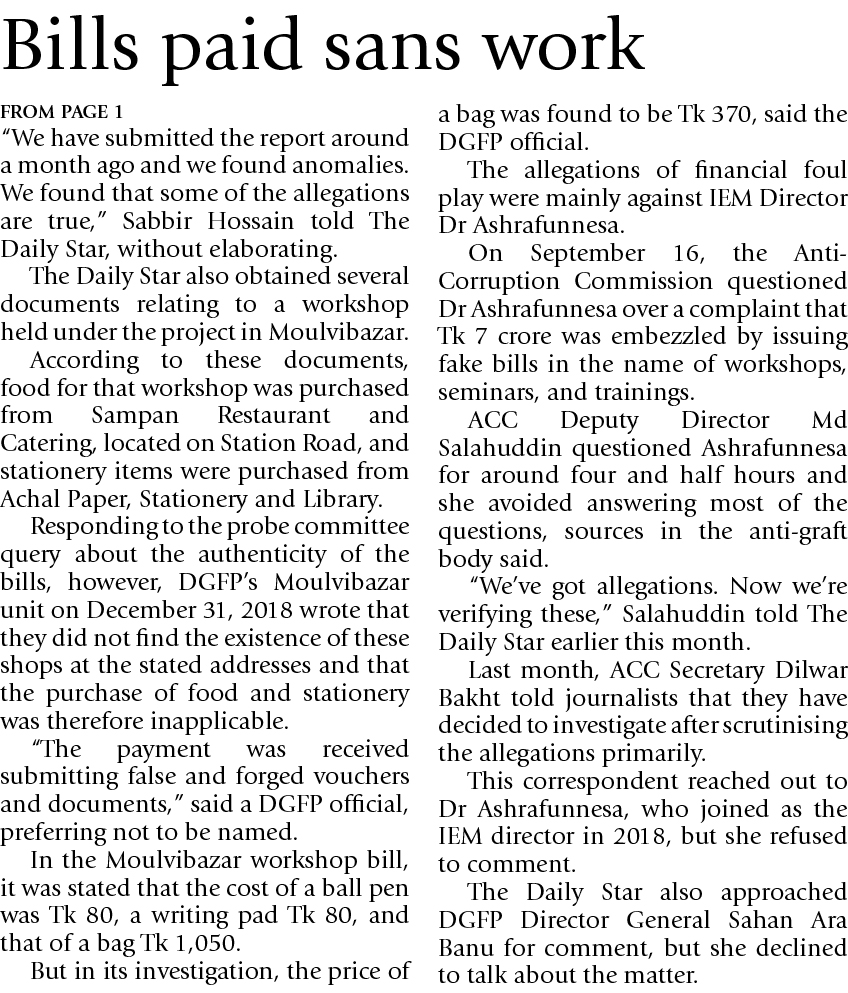 Bills paid sans work

FROM PAGE 1

"We have submitted the report around a month ago and we found anomalies. We found that some of the allegations are true," Sabbir Hossain told The Daily Star, without elaborating.

The Daily Star also obtained several documents relating to a workshop held under the project in Moulvibazar.

According to these documents, food for that workshop was purchased from Sampan Restaurant and Catering, located on Station Road, and stationery items were purchased from Achal Paper, Stationery and Library.

Responding to the probe committee query about the authenticity of the bills, however, DGFP's Moulvibazar unit on December 31, 2018 wrote that they did not find the existence of these shops at the stated addresses and that the purchase of food and stationery was therefore inapplicable.

"The payment was received submitting false and forged vouchers and documents," said a DGFP official, preferring not to be named.

In the Moulvibazar workshop bill, it was stated that the cost of a ball pen was Tk 80, a writing pad Tk 80, and that of a bag Tk 1,050.

But in its investigation, the price of a bag was found to be Tk 370, said the DGFP official.

The allegations of financial foul play were mainly against IEM Director Dr Ashrafunnesa.

On September 16, the Anti-Corruption Commission questioned Dr Ashrafunnesa over a complaint that Tk 7 crore was embezzled by issuing fake bills in the name of workshops, seminars, and trainings.

ACC Deputy Director Md Salahuddin questioned Ashrafunnesa for around four and half hours and she avoided answering most of the questions, sources in the anti-graft body said.

"We've got allegations. Now we're verifying these," Salahuddin told The Daily Star earlier this month.

Last month, ACC Secretary Dilwar Bakht told journalists that they have decided to investigate after scrutinising the allegations primarily.

This correspondent reached out to Dr Ashrafunnesa, who joined as the IEM director in 2018, but she refused to comment.

The Daily Star also approached DGFP Director General Sahan Ara Banu for comment, but she declined to talk about the matter.